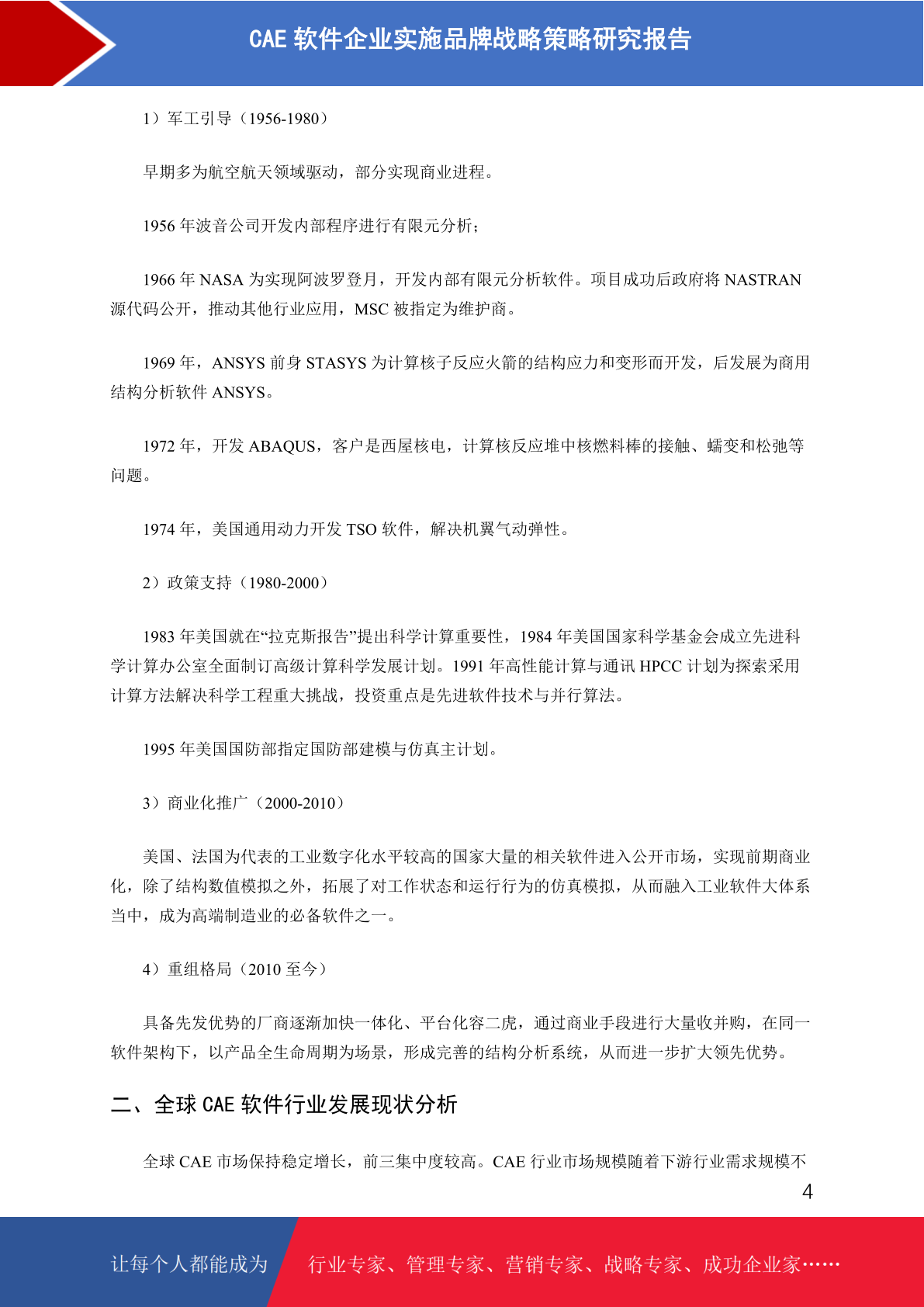 CAE 软件企业实施品牌战略策略研究报告

1）军工引导（1956-1980）

早期多为航空航天领域驱动，部分实现商业进程。

1956 年波音公司开发内部程序进行有限元分析；

1966 年 NASA 为实现阿波罗登月，开发内部有限元分析软件。项目成功后政府将 NASTRAN 源代码公开，推动其他行业应用，MSC 被指定为维护商。

1969 年，ANSYS 前身 STASYS 为计算核子反应火箭的结构应力和变形而开发，后发展为商用结构分析软件 ANSYS。

1972 年，开发 ABAQUS，客户是西屋核电，计算核反应堆中核燃料棒的接触、蠕变和松弛等问题。

1974 年，美国通用动力开发 TSO 软件，解决机翼气动弹性。

2）政策支持（1980-2000）

1983 年美国就在“拉克斯报告”提出科学计算重要性，1984 年美国国家科学基金会成立先进科学计算办公室全面制订高级计算科学发展计划。1991 年高性能计算与通讯 HPCC 计划为探索采用计算方法解决科学工程重大挑战，投资重点是先进软件技术与并行算法。

1995 年美国国防部指定国防部建模与仿真主计划。

3）商业化推广（2000-2010）

美国、法国为代表的工业数字化水平较高的国家大量的相关软件进入公开市场，实现前期商业化，除了结构数值模拟之外，拓展了对工作状态和运行行为的仿真模拟，从而融入工业软件大体系当中，成为高端制造业的必备软件之一。

4）重组格局（2010 至今）

具备先发优势的厂商逐渐加快一体化、平台化容二虎，通过商业手段进行大量收并购，在同一软件架构下，以产品全生命周期为场景，形成完善的结构分析系统，从而进一步扩大领先优势。

二、全球 CAE 软件行业发展现状分析

全球 CAE 市场保持稳定增长，前三集中度较高。CAE 行业市场规模随着下游行业需求规模不

4

让每个人都能成为 行业专家、管理专家、营销专家、战略专家、成功企业家……